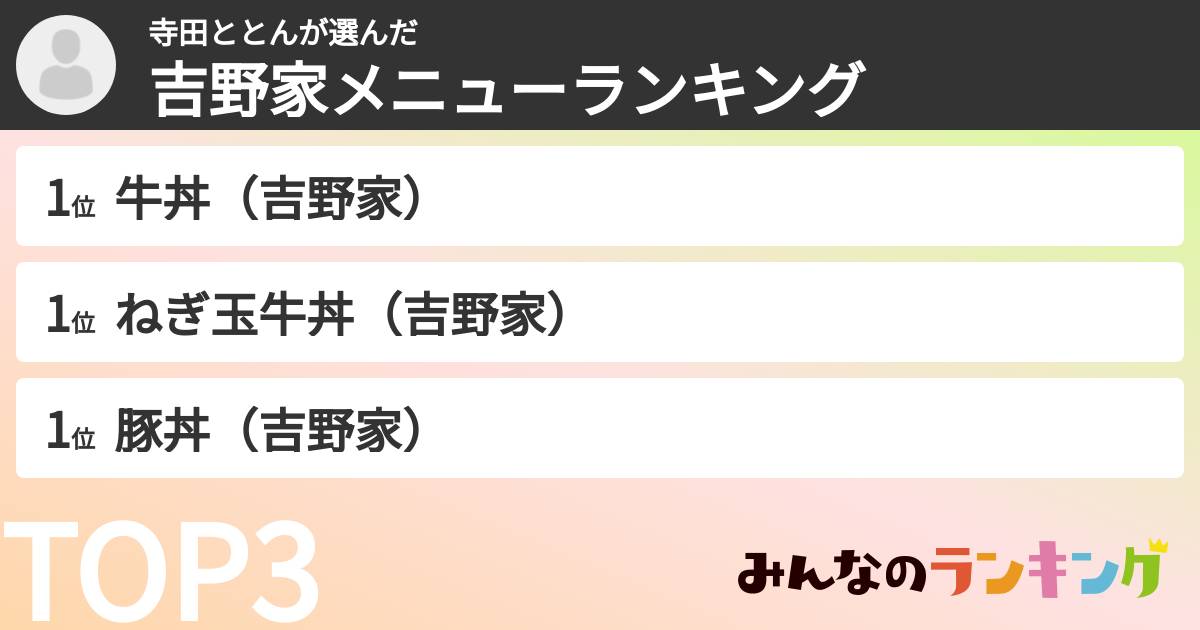 寺田ととんが選んだ
吉野家メニューランキング

1位 牛丼（吉野家）

1位 ねぎ玉牛丼（吉野家）

1位 豚丼（吉野家）

TOP3

みんなのランキング